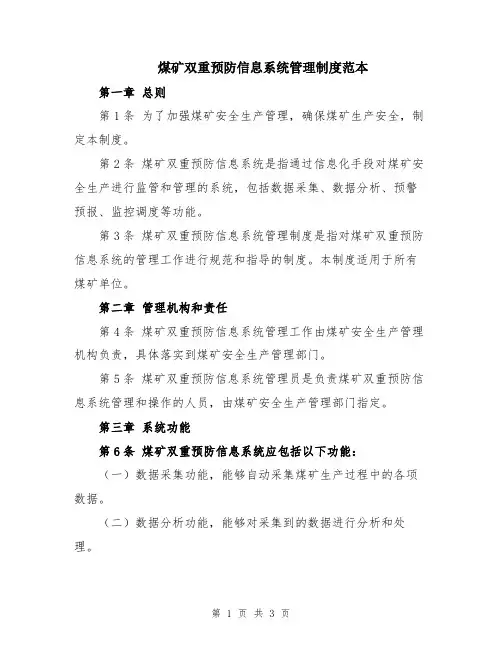 煤矿双重预防信息系统管理制度范本

第一章 总则

第1条 为了加强煤矿安全生产管理，确保煤矿生产安全，制定本制度。

第2条 煤矿双重预防信息系统是指通过信息化手段对煤矿安全生产进行监管和管理的系统，包括数据采集、数据分析、预警预报、监控调度等功能。

第3条 煤矿双重预防信息系统管理制度是指对煤矿双重预防信息系统的管理工作进行规范和指导的制度。本制度适用于所有煤矿单位。

第二章 管理机构和责任

第4条 煤矿双重预防信息系统管理工作由煤矿安全生产管理机构负责，具体落实到煤矿安全生产管理部门。

第5条 煤矿双重预防信息系统管理员是负责煤矿双重预防信息系统管理和操作的人员，由煤矿安全生产管理部门指定。

第三章 系统功能

第6条 煤矿双重预防信息系统应包括以下功能：

（一）数据采集功能，能够自动采集煤矿生产过程中的各项数据。

（二）数据分析功能，能够对采集到的数据进行分析和处理。

第 1 页 共 3 页